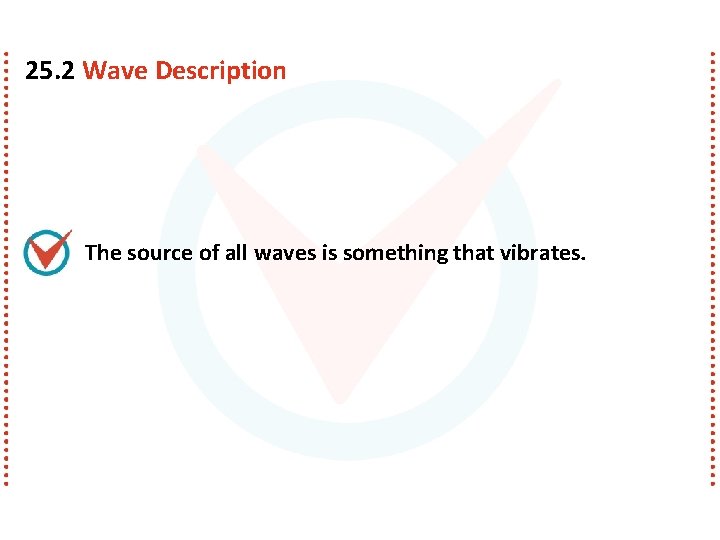 25.2 Wave Description

The source of all waves is something that vibrates.